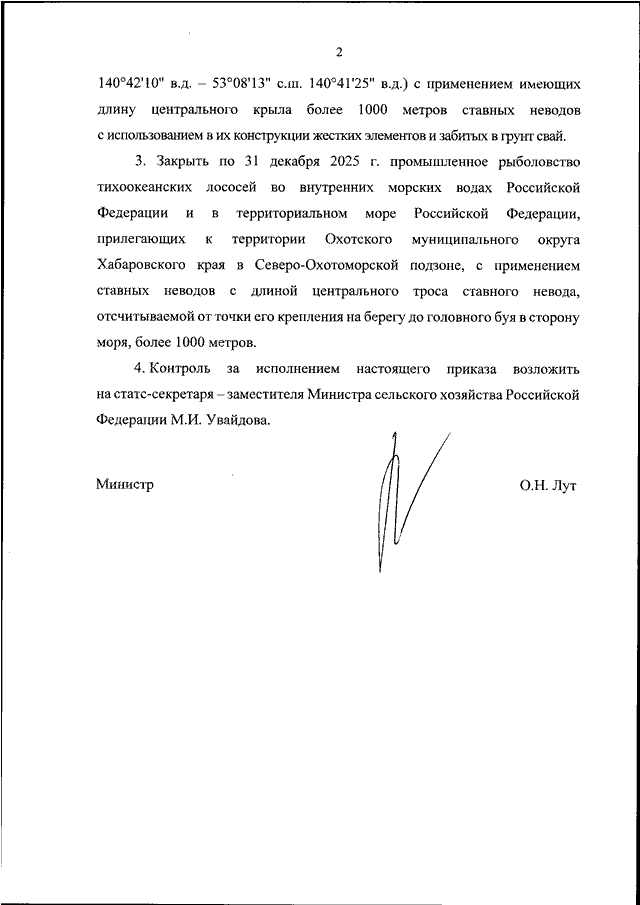 2

140°42'10" в.д. – 53°08'13" с.ш. 140°41'25" в.д.) с применением имеющих длину центрального крыла более 1000 метров ставных неводов с использованием в их конструкции жестких элементов и забитых в грунт свай.

3. Закрыть по 31 декабря 2025 г. промышленное рыболовство тихоокеанских лососей во внутренних морских водах Российской Федерации и в территориальном море Российской Федерации, прилегающих к территории Охотского муниципального округа Хабаровского края в Северо-Охотоморской подзоне, с применением ставных неводов с длиной центрального троса ставного невода, отсчитываемой от точки его крепления на берегу до головного буя в сторону моря, более 1000 метров.

4. Контроль за исполнением настоящего приказа возложить на статс-секретаря – заместителя Министра сельского хозяйства Российской Федерации М.И. Увайдова.

Министр

О.Н. Лут